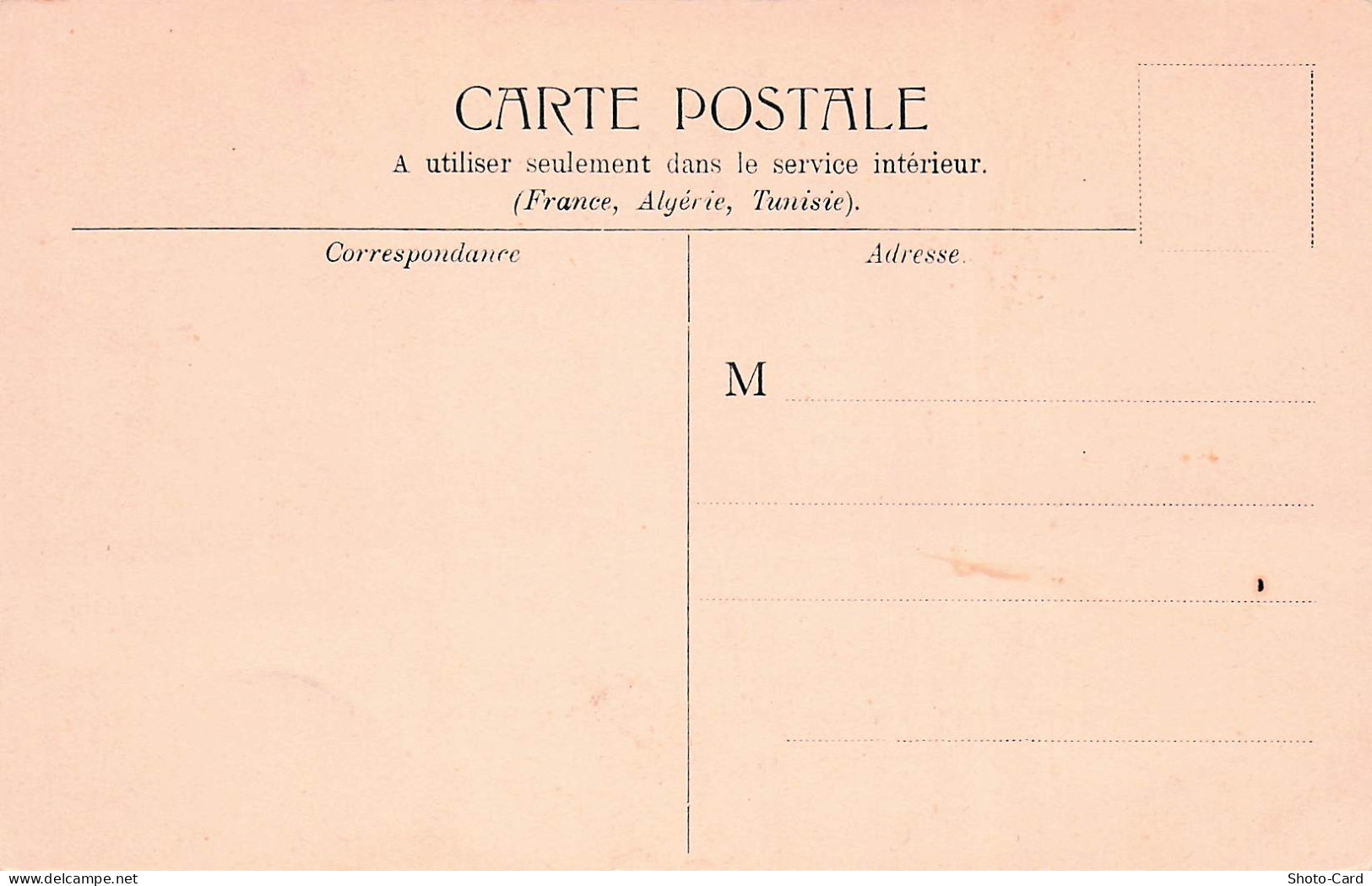 CARTE POSTALE
A utiliser seulement dans le service intérieur.
(France, Algérie, Tunisie).

Correspondance

Adresse.

M ____

____

____

____

www.delcampe.net

Shoto-Card